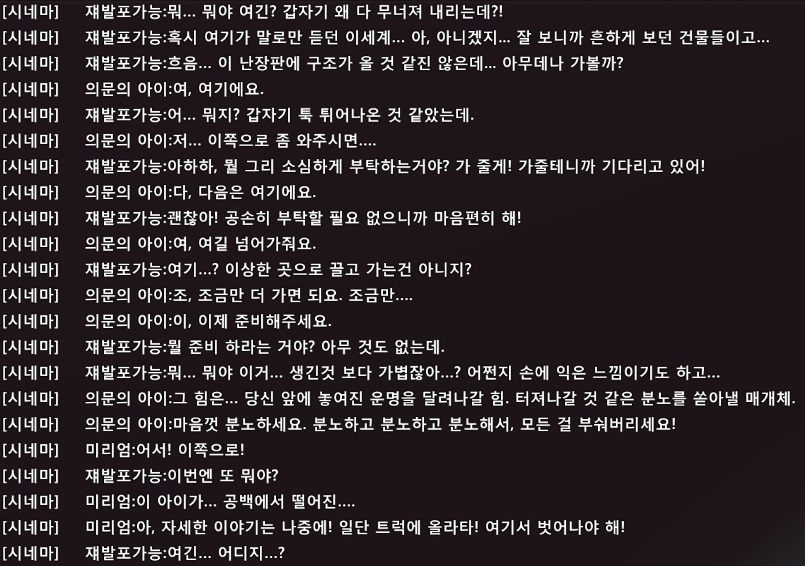 [시네마] 쟤발포가능:뭐... 뭐야 여긴? 갑자기 왜 다 무너져 내리는데?!
[시네마] 쟤발포가능:혹시 여기가 말로만 듣던 이세계... 아, 아니겠지... 잘 보니까 흔하게 보던 건물들이고...
[시네마] 쟤발포가능:흐음... 이 난장판에 구조가 올 것 같진 않은데... 아무데나 가볼까?
[시네마] 의문의 아이:여, 여기에요.
[시네마] 쟤발포가능:어... 뭐지? 갑자기 툭 튀어나온 것 같았는데.
[시네마] 의문의 아이:저... 이쪽으로 좀 와주시면....
[시네마] 쟤발포가능:아하하, 뭘 그리 소심하게 부탁하는거야? 가 줄게! 가줄테니까 기다리고 있어!
[시네마] 의문의 아이:다, 다음은 여기에요.
[시네마] 쟤발포가능:괜찮아! 공손히 부탁할 필요 없으니까 마음편히 해!
[시네마] 의문의 아이:여, 여길 넘어가줘요.
[시네마] 쟤발포가능:여기...? 이상한 곳으로 끌고 가는건 아니지?
[시네마] 의문의 아이:조, 조금만 더 가면 되요. 조금만....
[시네마] 의문의 아이:이, 이제 준비해주세요.
[시네마] 쟤발포가능:뭘 준비 하라는 거야? 아무 것도 없는데.
[시네마] 쟤발포가능:뭐... 뭐야 이거... 생긴것 보다 가볍잖아...? 어쩐지 손에 익은 느낌이기도 하고...
[시네마] 의문의 아이:그 힘은... 당신 앞에 놓여진 운명을 달려나갈 힘. 터져나갈 것 같은 분노를 쏟아낼 매개체.
[시네마] 의문의 아이:마음껏 분노하세요. 분노하고 분노하고 분노해서, 모든 걸 부숴버리세요!
[시네마] 미리엄:어서! 이쪽으로!
[시네마] 쟤발포가능:이번엔 또 뭐야?
[시네마] 미리엄:이 아이가... 공백에서 떨어진....
[시네마] 미리엄:아, 자세한 이야기는 나중에! 일단 트럭에 올라타! 여기서 벗어나야 해!
[시네마] 쟤발포가능:여긴... 어디지...?